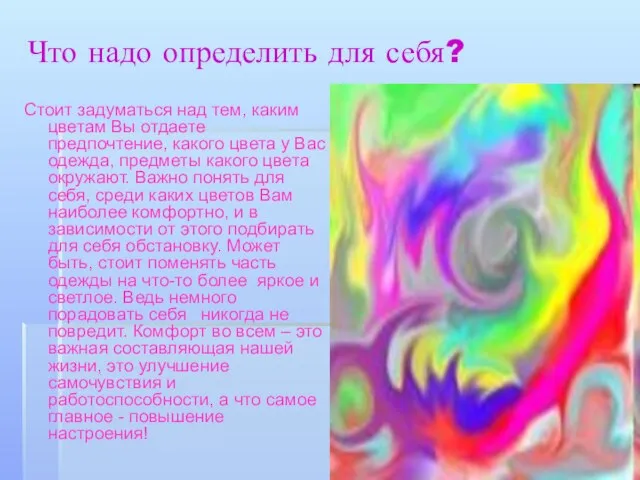 Что надо определить для себя?

Стоит задуматься над тем, каким цветам Вы отдаете предпочтение, какого цвета у Вас одежда, предметы какого цвета окружают. Важно понять для себя, среди каких цветов Вам наиболее комфортно, и в зависимости от этого подбирать для себя обстановку. Может быть, стоит поменять часть одежды на что-то более яркое и светлое. Ведь немного порадовать себя никогда не повредит. Комфорт во всем – это важная составляющая нашей жизни, это улучшение самочувствия и работоспособности, а что самое главное - повышение настроения!